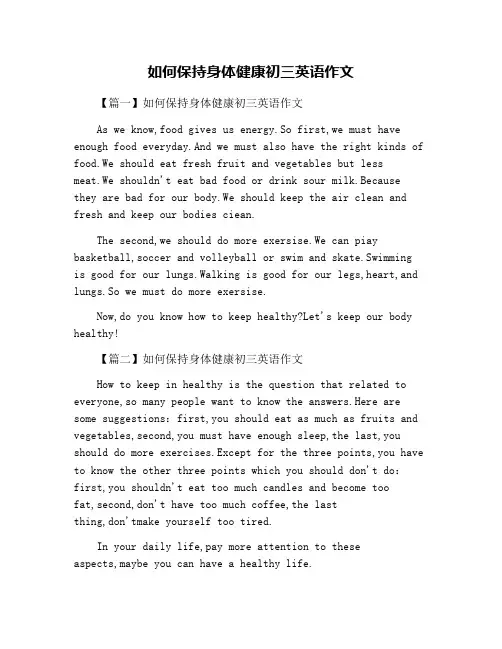 如何保持身体健康初三英语作文

【篇一】如何保持身体健康初三英语作文

As we know,food gives us energy.So first,we must have enough food everyday.And we must also have the right kinds of food.We should eat fresh fruit and vegetables but less meat.We shouldn't eat bad food or drink sour milk.Because they are bad for our body.We should keep the air clean and fresh and keep our bodies ciean.

The second,we should do more exersise.We can piay basketball,soccer and volleyball or swim and skate.Swimming is good for our lungs.Walking is good for our legs,heart,and lungs.So we must do more exersise.

Now,do you know how to keep healthy?Let's keep our body healthy!

【篇二】如何保持身体健康初三英语作文

How to keep in healthy is the question that related to everyone,so many people want to know the answers.Here are some suggestions: first,you should eat as much as fruits and vegetables,second,you must have enough sleep,the last,you should do more exercises.Except for the three points,you have to know the other three points which you should don't do: first,you shouldn't eat too much candles and become too fat,second,don't have too much coffee,the last thing,don'tmake yourself too tired.

In your daily life,pay more attention to these aspects,maybe you can have a healthy life.